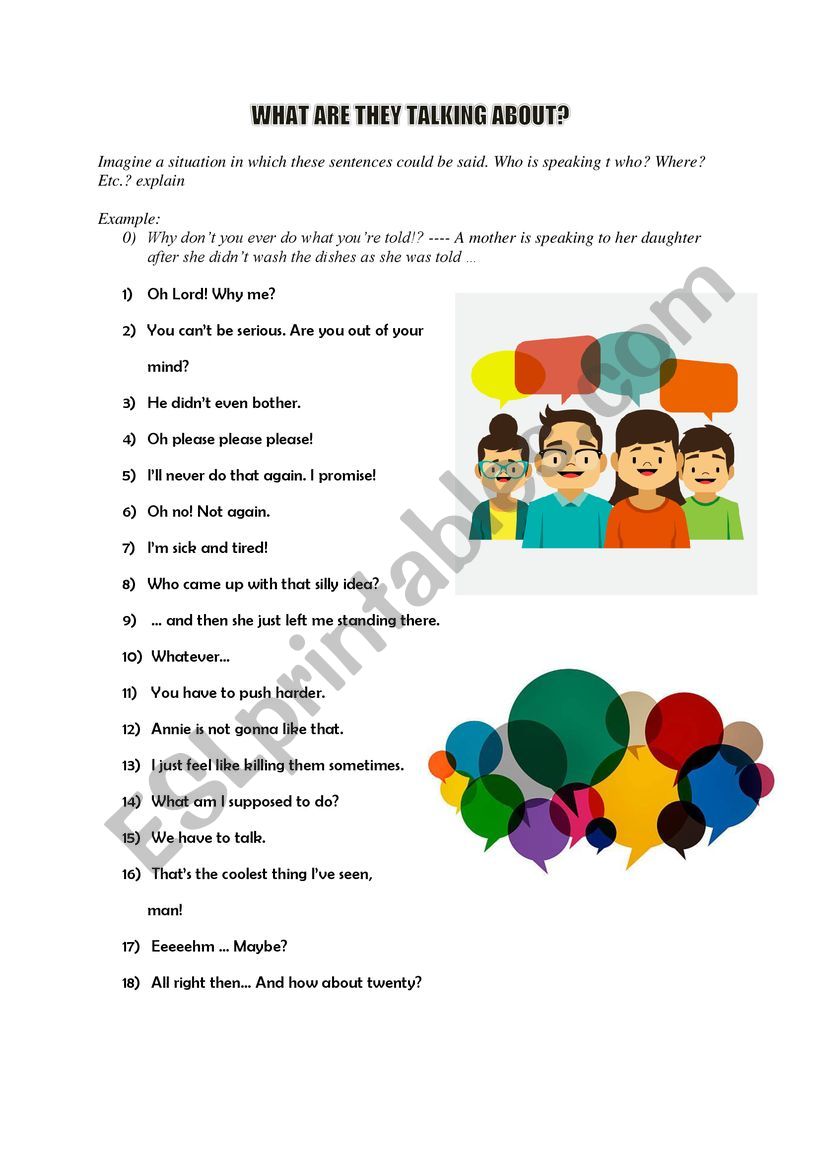 WHAT ARE THEY TALKING ABOUT?

Imagine a situation in which these sentences could be said. Who is speaking t who? Where? Etc.? explain

Example:
0) Why don't you ever do what you're told!? ---- A mother is speaking to her daughter after she didn't wash the dishes as she was told …

1) Oh Lord! Why me?
2) You can't be serious. Are you out of your mind?
3) He didn't even bother.
4) Oh please please please!
5) I'll never do that again. I promise!
6) Oh no! Not again.
7) I'm sick and tired!
8) Who came up with that silly idea?
9) … and then she just left me standing there.
10) Whatever…
11) You have to push harder.
12) Annie is not gonna like that.
13) I just feel like killing them sometimes.
14) What am I supposed to do?
15) We have to talk.
16) That's the coolest thing I've seen, man!
17) Eeeeehm … Maybe?
18) All right then… And how about twenty?

ESLprintables.com